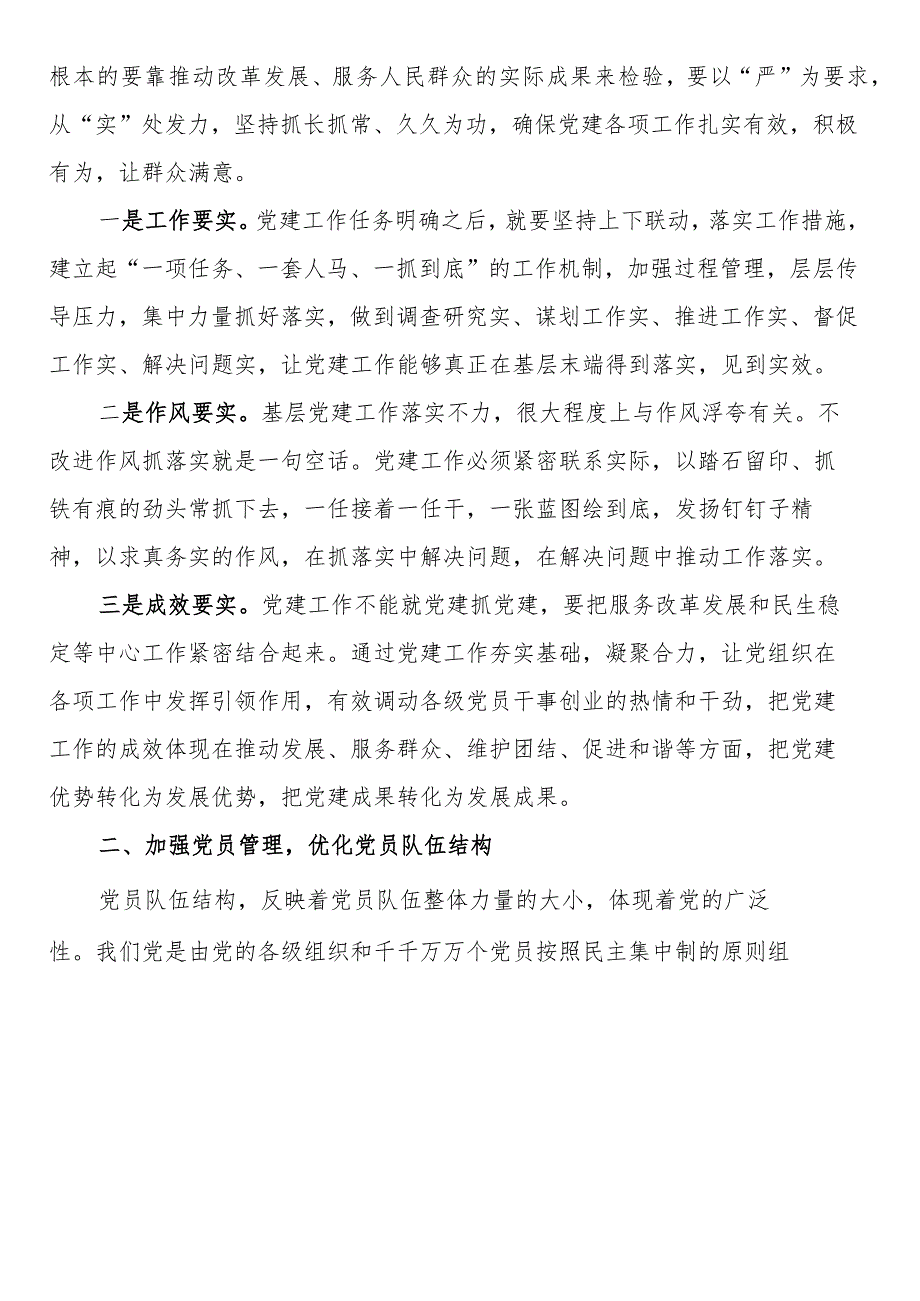 根本的要靠推动改革发展、服务人民群众的实际成果来检验，要以“严”为要求，从“实”处发力，坚持抓长抓常、久久为功，确保党建各项工作扎实有效，积极有为，让群众满意。

一是工作要实。党建工作任务明确之后，就要坚持上下联动，落实工作措施，建立起“一项任务、一套人马、一抓到底”的工作机制，加强过程管理，层层传导压力，集中力量抓好落实，做到调查研究实、谋划工作实、推进工作实、督促工作实、解决问题实，让党建工作能够真正在基层末端得到落实，见到实效。

二是作风要实。基层党建工作落实不力，很大程度上与作风浮夸有关。不改进作风抓落实就是一句空话。党建工作必须紧密联系实际，以踏石留印、抓铁有痕的劲头常抓下去，一任接着一任干，一张蓝图绘到底，发扬钉钉子精神，以求真务实的作风，在抓落实中解决问题，在解决问题中推动工作落实。

三是成效要实。党建工作不能就党建抓党建，要把服务改革发展和民生稳定等中心工作紧密结合起来。通过党建工作夯实基础，凝聚合力，让党组织在各项工作中发挥引领作用，有效调动各级党员干事创业的热情和干劲，把党建工作的成效体现在推动发展、服务群众、维护团结、促进和谐等方面，把党建优势转化为发展优势，把党建成果转化为发展成果。

二、加强党员管理，优化党员队伍结构

党员队伍结构，反映着党员队伍整体力量的大小，体现着党的广泛性。我们党是由党的各级组织和千千万万个党员按照民主集中制的原则组